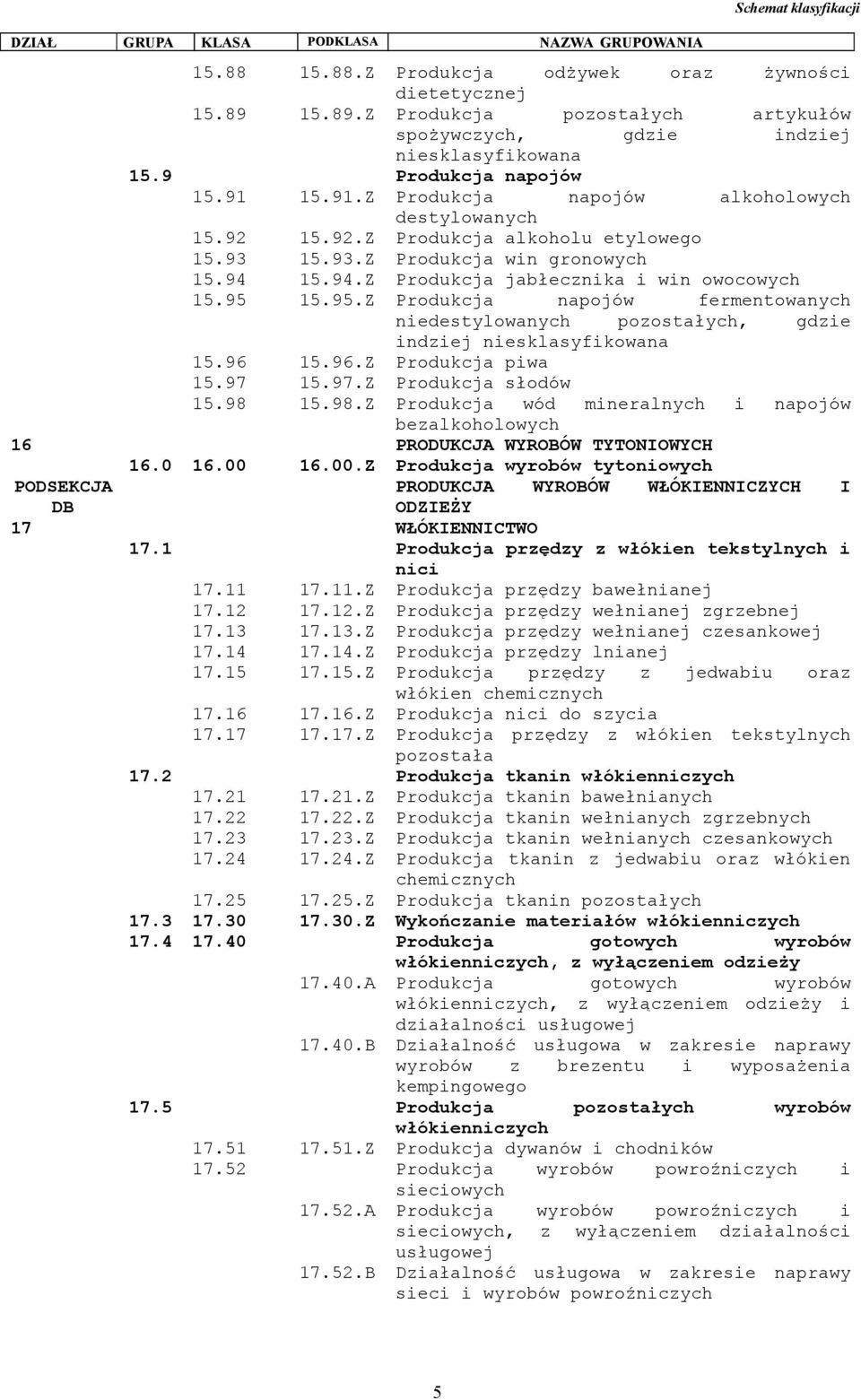 Schemat klasyfikacji

| DZIAŁ | GRUPA | KLASA | PODKLASA | NAZWA GRUPOWANIA |
|---|---|---|---|---|
| | | 15.88 | 15.88.Z | Produkcja odżywek oraz żywności dietetycznej |
| | | 15.89 | 15.89.Z | Produkcja pozostałych artykułów spożywczych, gdzie indziej niesklasyfikowana |
| | 15.9 | | | Produkcja napojów |
| | | 15.91 | 15.91.Z | Produkcja napojów alkoholowych destylowanych |
| | | 15.92 | 15.92.Z | Produkcja alkoholu etylowego |
| | | 15.93 | 15.93.Z | Produkcja win gronowych |
| | | 15.94 | 15.94.Z | Produkcja jabłecznika i win owocowych |
| | | 15.95 | 15.95.Z | Produkcja napojów fermentowanych niedestylowanych pozostałych, gdzie indziej niesklasyfikowana |
| | | 15.96 | 15.96.Z | Produkcja piwa |
| | | 15.97 | 15.97.Z | Produkcja słodów |
| | | 15.98 | 15.98.Z | Produkcja wód mineralnych i napojów bezalkoholowych |
| 16 | | | | PRODUKCJA WYROBÓW TYTONIOWYCH |
| | 16.0 | 16.00 | 16.00.Z | Produkcja wyrobów tytoniowych |
| PODSEKCJA DB | | | | PRODUKCJA WYROBÓW WŁÓKIENNICZYCH I ODZIEŻY |
| 17 | | | | WŁÓKIENNICTWO |
| | 17.1 | | | Produkcja przędzy z włókien tekstylnych i nici |
| | | 17.11 | 17.11.Z | Produkcja przędzy bawełnianej |
| | | 17.12 | 17.12.Z | Produkcja przędzy wełnianej zgrzebnej |
| | | 17.13 | 17.13.Z | Produkcja przędzy wełnianej czesankowej |
| | | 17.14 | 17.14.Z | Produkcja przędzy lnianej |
| | | 17.15 | 17.15.Z | Produkcja przędzy z jedwabiu oraz włókien chemicznych |
| | | 17.16 | 17.16.Z | Produkcja nici do szycia |
| | | 17.17 | 17.17.Z | Produkcja przędzy z włókien tekstylnych pozostała |
| | 17.2 | | | Produkcja tkanin włókienniczych |
| | | 17.21 | 17.21.Z | Produkcja tkanin bawełnianych |
| | | 17.22 | 17.22.Z | Produkcja tkanin wełnianych zgrzebnych |
| | | 17.23 | 17.23.Z | Produkcja tkanin wełnianych czesankowych |
| | | 17.24 | 17.24.Z | Produkcja tkanin z jedwabiu oraz włókien chemicznych |
| | | 17.25 | 17.25.Z | Produkcja tkanin pozostałych |
| | 17.3 | 17.30 | 17.30.Z | Wykończanie materiałów włókienniczych |
| | 17.4 | 17.40 | | Produkcja gotowych wyrobów włókienniczych, z wyłączeniem odzieży |
| | | | 17.40.A | Produkcja gotowych wyrobów włókienniczych, z wyłączeniem odzieży i działalności usługowej |
| | | | 17.40.B | Działalność usługowa w zakresie naprawy wyrobów z brezentu i wyposażenia kempingowego |
| | 17.5 | | | Produkcja pozostałych wyrobów włókienniczych |
| | | 17.51 | 17.51.Z | Produkcja dywanów i chodników |
| | | 17.52 | | Produkcja wyrobów powroźniczych i sieciowych |
| | | | 17.52.A | Produkcja wyrobów powroźniczych i sieciowych, z wyłączeniem działalności usługowej |
| | | | 17.52.B | Działalność usługowa w zakresie naprawy sieci i wyrobów powroźniczych |

5